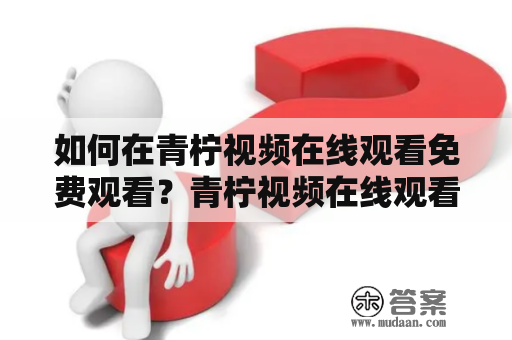 如何在青柠视频在线观看免费观看？青柠视频在线观看

木 答案
www.mudaan.com